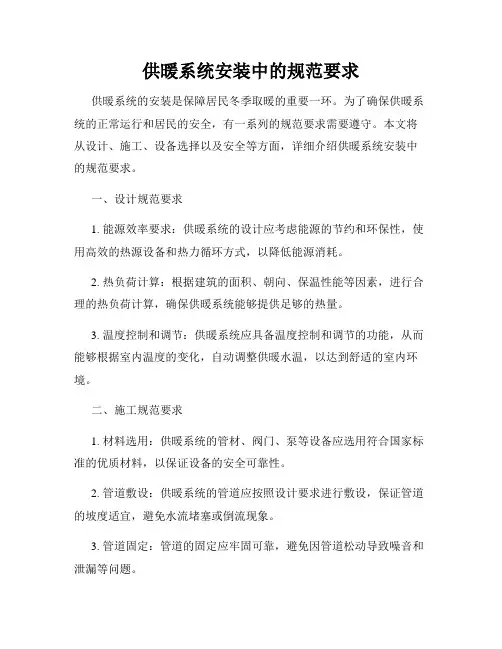 供暖系统安装中的规范要求

供暖系统的安装是保障居民冬季取暖的重要一环。为了确保供暖系统的正常运行和居民的安全，有一系列的规范要求需要遵守。本文将从设计、施工、设备选择以及安全等方面，详细介绍供暖系统安装中的规范要求。

一、设计规范要求

1. 能源效率要求：供暖系统的设计应考虑能源的节约和环保性，使用高效的热源设备和热力循环方式，以降低能源消耗。

2. 热负荷计算：根据建筑的面积、朝向、保温性能等因素，进行合理的热负荷计算，确保供暖系统能够提供足够的热量。

3. 温度控制和调节：供暖系统应具备温度控制和调节的功能，从而能够根据室内温度的变化，自动调整供暖水温，以达到舒适的室内环境。

二、施工规范要求

1. 材料选用：供暖系统的管材、阀门、泵等设备应选用符合国家标准的优质材料，以保证设备的安全可靠性。

2. 管道敷设：供暖系统的管道应按照设计要求进行敷设，保证管道的坡度适宜，避免水流堵塞或倒流现象。

3. 管道固定：管道的固定应牢固可靠，避免因管道松动导致噪音和泄漏等问题。